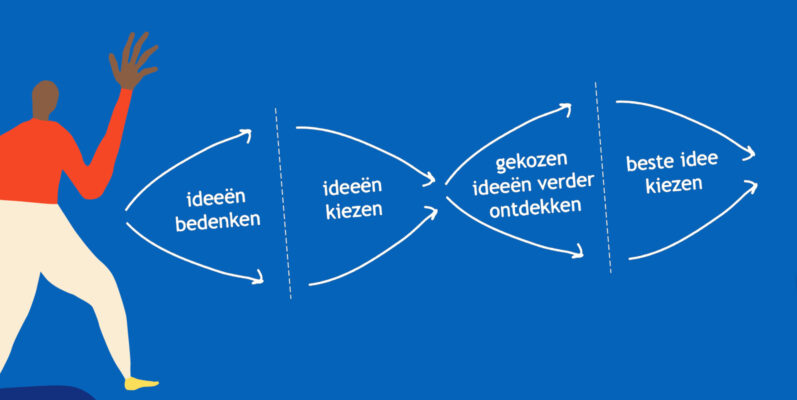 ideeën bedenken

ideeën kiezen

gekozen ideeën verder ontdekken

beste idee kiezen